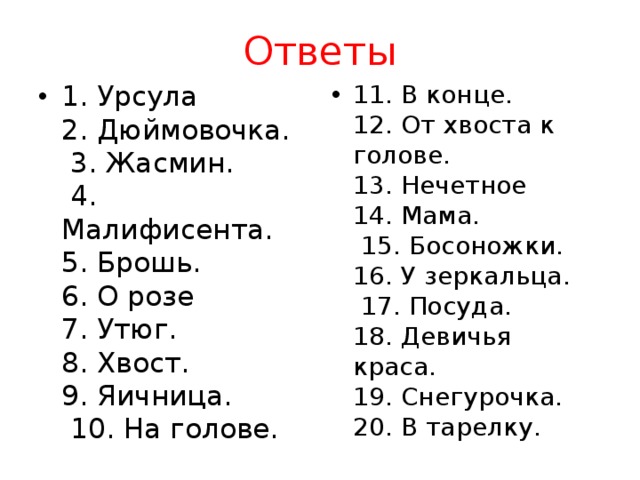 Ответы

• 1. Урсула
2. Дюймовочка.
3. Жасмин.
4. Малифисента.
5. Брошь.
6. О розе
7. Утюг.
8. Хвост.
9. Яичница.
10. На голове.

• 11. В конце.
12. От хвоста к голове.
13. Нечетное
14. Мама.
15. Босоножки.
16. У зеркальца.
17. Посуда.
18. Девичья краса.
19. Снегурочка.
20. В тарелку.